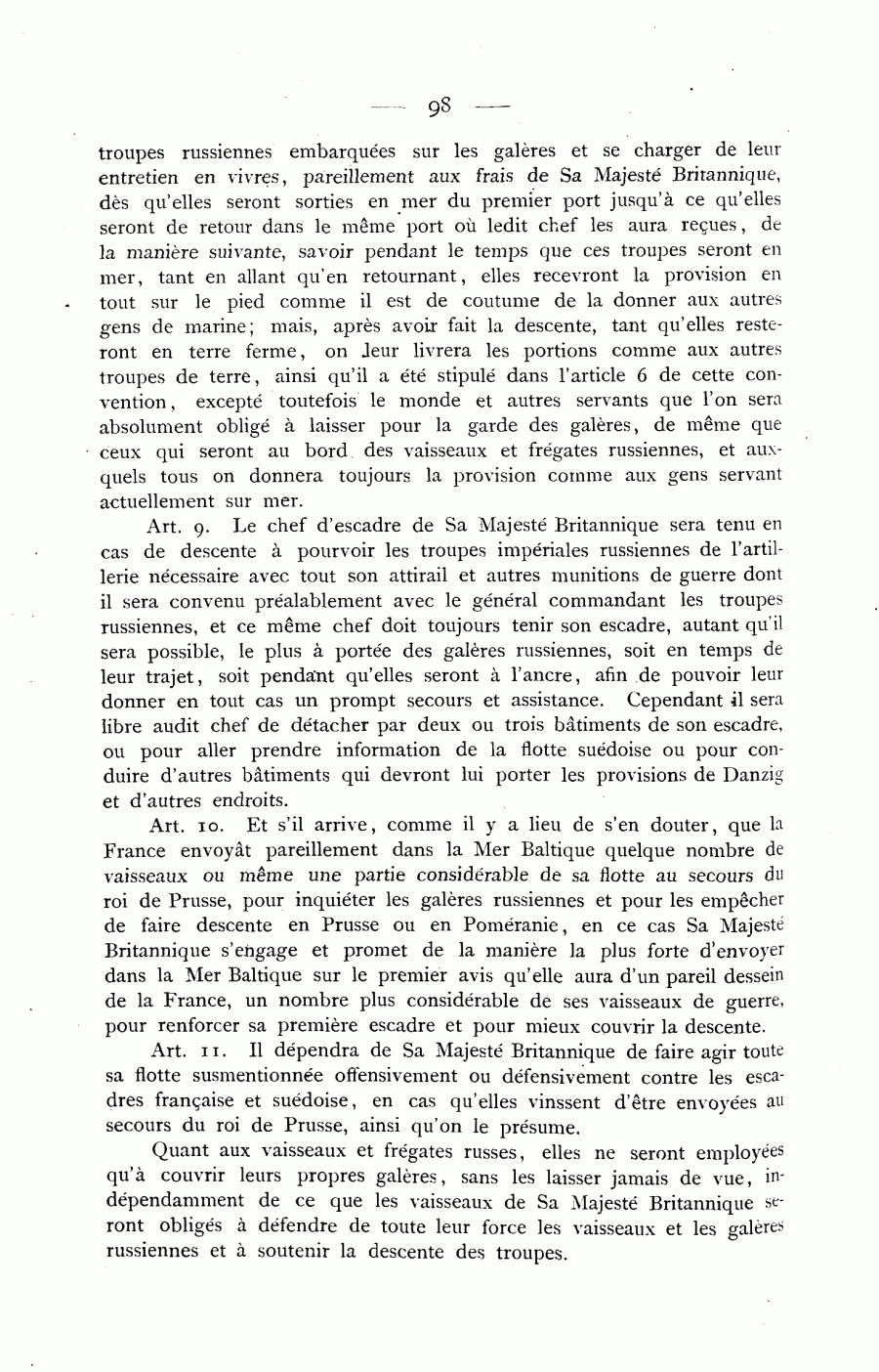 — 98 —

troupes russiennes embarquées sur les galères et se charger de leur entretien en vivres, pareillement aux frais de Sa Majesté Britannique, dès qu'elles seront sorties en mer du premier port jusqu'à ce qu'elles seront de retour dans le même port où ledit chef les aura reçues, de la manière suivante, savoir pendant le temps que ces troupes seront en mer, tant en allant qu'en retournant, elles recevront la provision en tout sur le pied comme il est de coutume de la donner aux autres gens de marine; mais, après avoir fait la descente, tant qu'elles resteront en terre ferme, on leur livrera les portions comme aux autres troupes de terre, ainsi qu'il a été stipulé dans l'article 6 de cette convention, excepté toutefois le monde et autres servants que l'on sera absolument obligé à laisser pour la garde des galères, de même que ceux qui seront au bord des vaisseaux et frégates russiennes, et auxquels tous on donnera toujours la provision comme aux gens servant actuellement sur mer.

Art. 9. Le chef d'escadre de Sa Majesté Britannique sera tenu en cas de descente à pourvoir les troupes impériales russiennes de l'artillerie nécessaire avec tout son attirail et autres munitions de guerre dont il sera convenu préalablement avec le général commandant les troupes russiennes, et ce même chef doit toujours tenir son escadre, autant qu'il sera possible, le plus à portée des galères russiennes, soit en temps de leur trajet, soit pendant qu'elles seront à l'ancre, afin de pouvoir leur donner en tout cas un prompt secours et assistance. Cependant il sera libre audit chef de détacher par deux ou trois bâtiments de son escadre, ou pour aller prendre information de la flotte suédoise ou pour conduire d'autres bâtiments qui devront lui porter les provisions de Danzig et d'autres endroits.

Art. 10. Et s'il arrive, comme il y a lieu de s'en douter, que la France envoyât pareillement dans la Mer Baltique quelque nombre de vaisseaux ou même une partie considérable de sa flotte au secours du roi de Prusse, pour inquiéter les galères russiennes et pour les empêcher de faire descente en Prusse ou en Poméranie, en ce cas Sa Majesté Britannique s'engage et promet de la manière la plus forte d'envoyer dans la Mer Baltique sur le premier avis qu'elle aura d'un pareil dessein de la France, un nombre plus considérable de ses vaisseaux de guerre, pour renforcer sa première escadre et pour mieux couvrir la descente.

Art. 11. Il dépendra de Sa Majesté Britannique de faire agir toute sa flotte susmentionnée offensivement ou défensivement contre les escadres française et suédoise, en cas qu'elles vinssent d'être envoyées au secours du roi de Prusse, ainsi qu'on le présume.

Quant aux vaisseaux et frégates russes, elles ne seront employées qu'à couvrir leurs propres galères, sans les laisser jamais de vue, indépendamment de ce que les vaisseaux de Sa Majesté Britannique seront obligés à défendre de toute leur force les vaisseaux et les galères russiennes et à soutenir la descente des troupes.